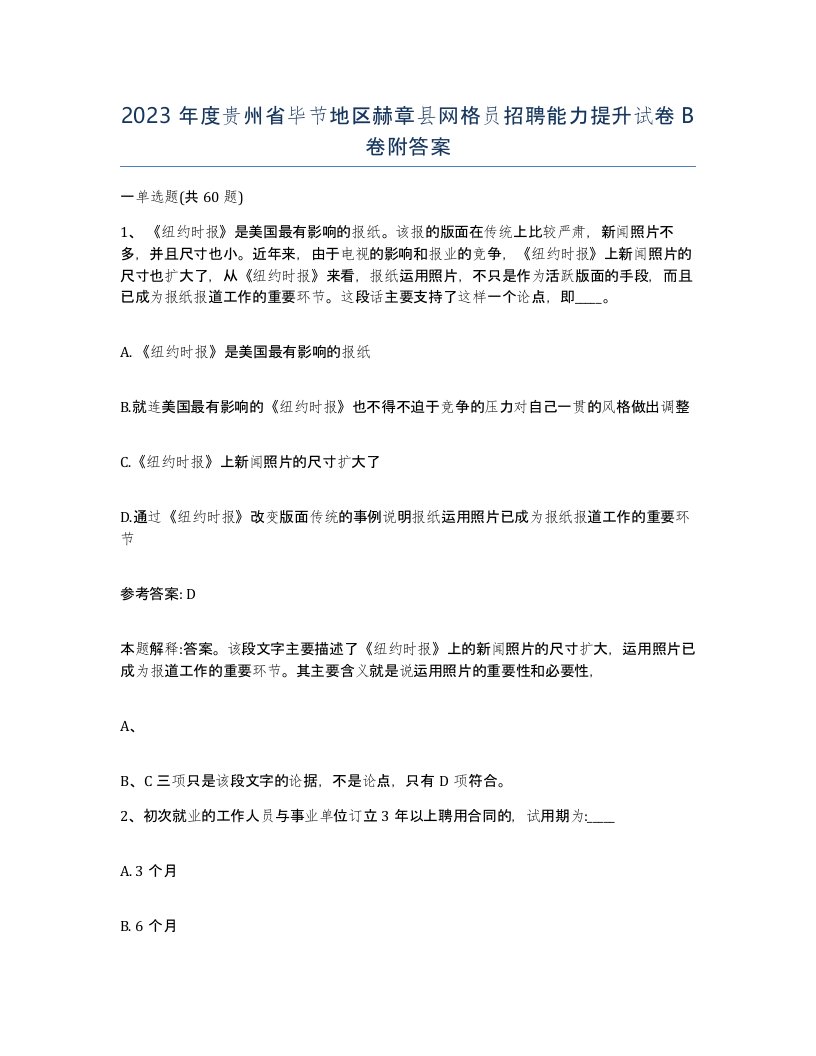 2023 年度贵州省毕节地区赫章县网格员招聘能力提升试卷 B 卷附答案

一单选题(共 60 题)

1、《纽约时报》是美国最有影响的报纸。该报的版面在传统上比较严肃，新闻照片不多，并且尺寸也小。近年来，由于电视的影响和报业的竞争，《纽约时报》上新闻照片的尺寸也扩大了，从《纽约时报》来看，报纸运用照片，不只是作为活跃版面的手段，而且已成为报纸报道工作的重要环节。这段话主要支持了这样一个论点，即____。

A.《纽约时报》是美国最有影响的报纸

B.就连美国最有影响的《纽约时报》也不得不迫于竞争的压力对自己一贯的风格做出调整

C.《纽约时报》上新闻照片的尺寸扩大了

D.通过《纽约时报》改变版面传统的事例说明报纸运用照片已成为报纸报道工作的重要环节

参考答案: D

本题解释:答案。该段文字主要描述了《纽约时报》上的新闻照片的尺寸扩大，运用照片已成为报道工作的重要环节。其主要含义就是说运用照片的重要性和必要性，

A、

B、C 三项只是该段文字的论据，不是论点，只有 D 项符合。

2、初次就业的工作人员与事业单位订立 3 年以上聘用合同的，试用期为:____

A. 3 个月

B. 6 个月